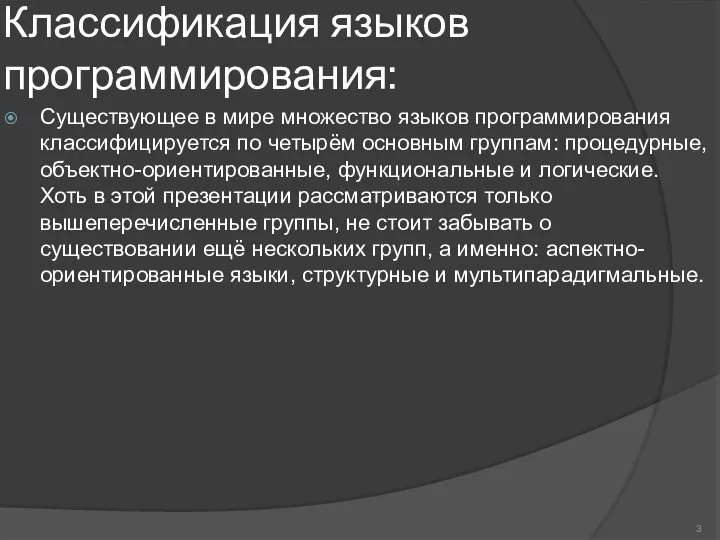 Классификация языков программирования:

Существующее в мире множество языков программирования классифицируется по четырём основным группам: процедурные, объектно-ориентированные, функциональные и логические. Хоть в этой презентации рассматриваются только вышеперечисленные группы, не стоит забывать о существовании ещё нескольких групп, а именно: аспектно-ориентированные языки, структурные и мультипарадигмальные.

3